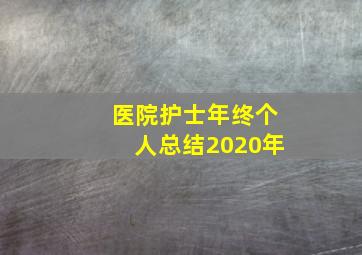 医院护士年终个人总结2020年